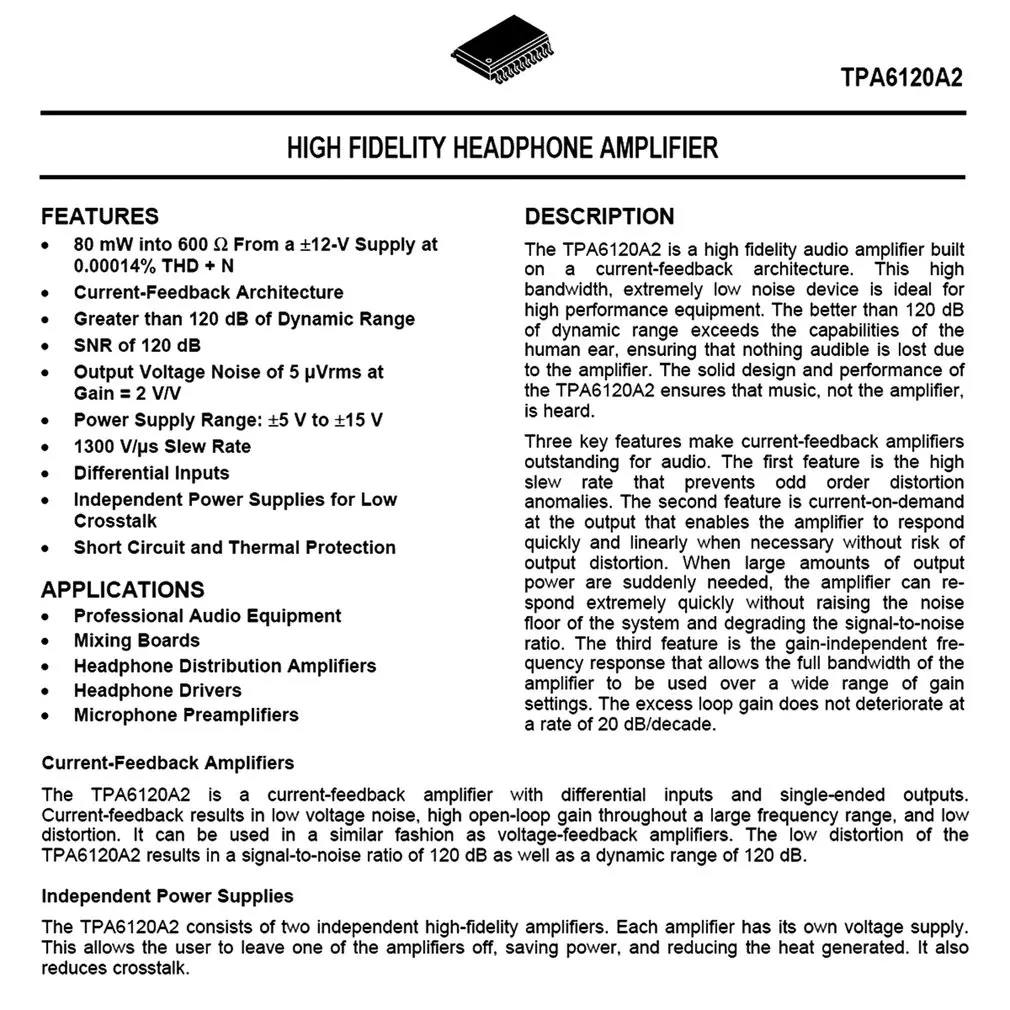 TPA6120A2

HIGH FIDELITY HEADPHONE AMPLIFIER

FEATURES
• 80 mW into 600 Ω From a ±12-V Supply at 0.00014% THD + N
• Current-Feedback Architecture
• Greater than 120 dB of Dynamic Range
• SNR of 120 dB
• Output Voltage Noise of 5 μVrms at Gain = 2 V/V
• Power Supply Range: ±5 V to ±15 V
• 1300 V/μs Slew Rate
• Differential Inputs
• Independent Power Supplies for Low Crosstalk
• Short Circuit and Thermal Protection

APPLICATIONS
• Professional Audio Equipment
• Mixing Boards
• Headphone Distribution Amplifiers
• Headphone Drivers
• Microphone Preamplifiers

DESCRIPTION

The TPA6120A2 is a high fidelity audio amplifier built on a current-feedback architecture. This high bandwidth, extremely low noise device is ideal for high performance equipment. The better than 120 dB of dynamic range exceeds the capabilities of the human ear, ensuring that nothing audible is lost due to the amplifier. The solid design and performance of the TPA6120A2 ensures that music, not the amplifier, is heard.

Three key features make current-feedback amplifiers outstanding for audio. The first feature is the high slew rate that prevents odd order distortion anomalies. The second feature is current-on-demand at the output that enables the amplifier to respond quickly and linearly when necessary without risk of output distortion. When large amounts of output power are suddenly needed, the amplifier can respond extremely quickly without raising the noise floor of the system and degrading the signal-to-noise ratio. The third feature is the gain-independent frequency response that allows the full bandwidth of the amplifier to be used over a wide range of gain settings. The excess loop gain does not deteriorate at a rate of 20 dB/decade.

Current-Feedback Amplifiers

The TPA6120A2 is a current-feedback amplifier with differential inputs and single-ended outputs. Current-feedback results in low voltage noise, high open-loop gain throughout a large frequency range, and low distortion. It can be used in a similar fashion as voltage-feedback amplifiers. The low distortion of the TPA6120A2 results in a signal-to-noise ratio of 120 dB as well as a dynamic range of 120 dB.

Independent Power Supplies

The TPA6120A2 consists of two independent high-fidelity amplifiers. Each amplifier has its own voltage supply. This allows the user to leave one of the amplifiers off, saving power, and reducing the heat generated. It also reduces crosstalk.